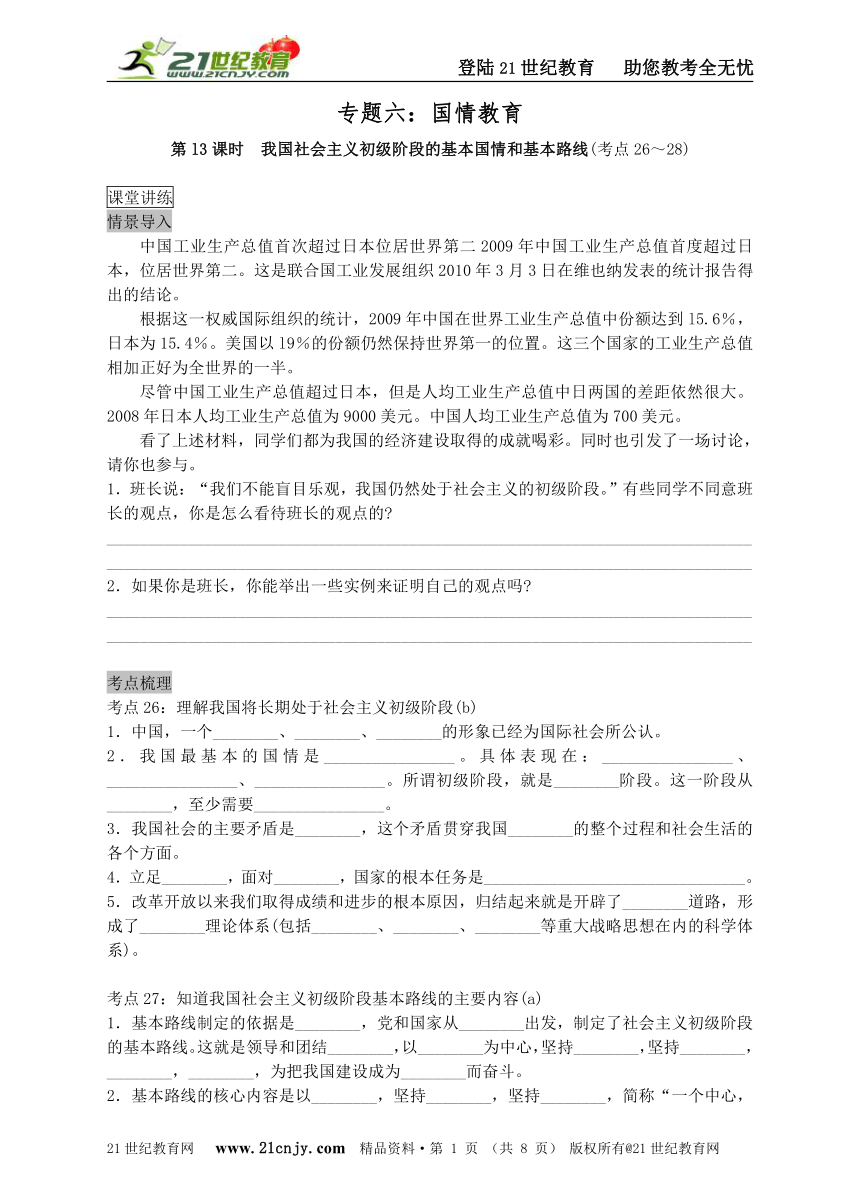 21世纪教育 www.21cnjy.com

登陆21世纪教育　助您教考全无忧

专题六：国情教育

第13课时　我国社会主义初级阶段的基本国情和基本路线(考点26～28)

课堂讲练

情景导入

中国工业生产总值首次超过日本位居世界第二 2009年中国工业生产总值首度超过日本，位居世界第二。这是联合国工业发展组织2010年3月3日在维也纳发表的统计报告得出的结论。

根据这一权威国际组织的统计，2009年中国在世界工业生产总值中份额达到15.6%，日本为15.4%。美国以19%的份额仍然保持世界第一的位置。这三个国家的工业生产总值相加正好为全世界的一半。

尽管中国工业生产总值超过日本，但是人均工业生产总值中日两国的差距依然很大。2008年日本人均工业生产总值为9000美元。中国人均工业生产总值为700美元。

看了上述材料，同学们都为我国的经济建设取得的成就喝彩。同时也引发了一场讨论，请你也参与。

1．班长说：“我们不能盲目乐观，我国仍然处于社会主义的初级阶段。”有些同学不同意班长的观点，你是怎么看待班长的观点的?

2．如果你是班长，你能举出一些实例来证明自己的观点吗?

考点梳理

考点26：理解我国将长期处于社会主义初级阶段(b)

1．中国，一个________、________、________的形象已经为国际社会所公认。

2．我国最基本的国情是________________。具体表现在：________________、________________、________________。所谓初级阶段，就是________阶段。这一阶段从________，至少需要________________。

3．我国社会的主要矛盾是________，这个矛盾贯穿我国________的整个过程和社会生活的各个方面。

4．立足________，面对________，国家的根本任务是________________________________。

5．改革开放以来我们取得成绩和进步的根本原因，归结起来就是开辟了________道路，形成了________理论体系(包括________、________、________等重大战略思想在内的科学体系)。

考点27：知道我国社会主义初级阶段基本路线的主要内容(a)

1．基本路线制定的依据是________，党和国家从________出发，制定了社会主义初级阶段的基本路线。这就是领导和团结________，以________为中心，坚持________，坚持________，________，________，为把我国建设成为________而奋斗。

2．基本路线的核心内容是以________，坚持________，坚持________，简称“一个中心，

21世纪教育网　www.21cnjy.com　精品资料·第 1 页 （共 8 页） 版权所有@21世纪教育网